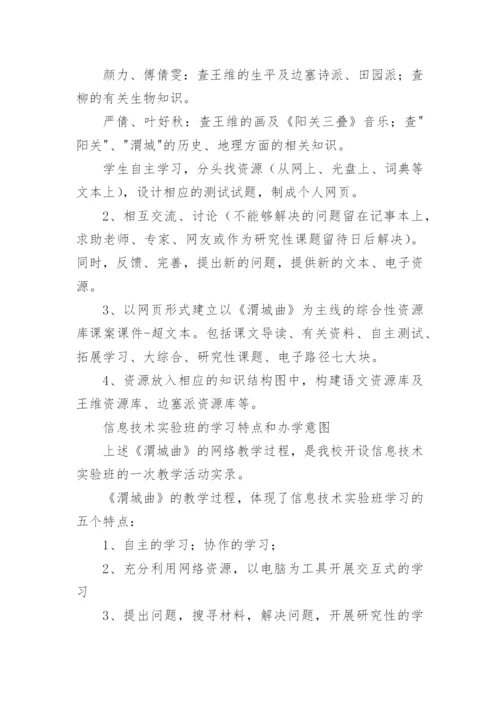 颜力、傅倩雯：查王维的生平及边塞诗派、田园派；查柳的有关生物知识。

严倩、叶好秋：查王维的画及《阳关三叠》音乐；查"阳关"、"渭城"的历史、地理方面的相关知识。

学生自主学习，分头找资源（从网上、光盘上、词典等文本上），设计相应的测试试题，制成个人网页。

2、相互交流、讨论（不能够解决的问题留在记事本上，求助老师、专家、网友或作为研究性课题留待日后解决）。同时，反馈、完善，提出新的问题，提供新的文本、电子资源。

3、以网页形式建立以《渭城曲》为主线的综合性资源库课案课件-超文本。包括课文导读、有关资料、自主测试、拓展学习、大综合、研究性课题、电子路径七大块。

4、资源放入相应的知识结构图中，构建语文资源库及王维资源库、边塞派资源库等。

信息技术实验班的学习特点和办学意图

上述《渭城曲》的网络教学过程，是我校开设信息技术实验班的一次教学活动实录。

《渭城曲》的教学过程，体现了信息技术实验班学习的五个特点：

1、自主的学习；协作的学习；

2、充分利用网络资源，以电脑为工具开展交互式的学习

3、提出问题，搜寻材料，解决问题，开展研究性的学